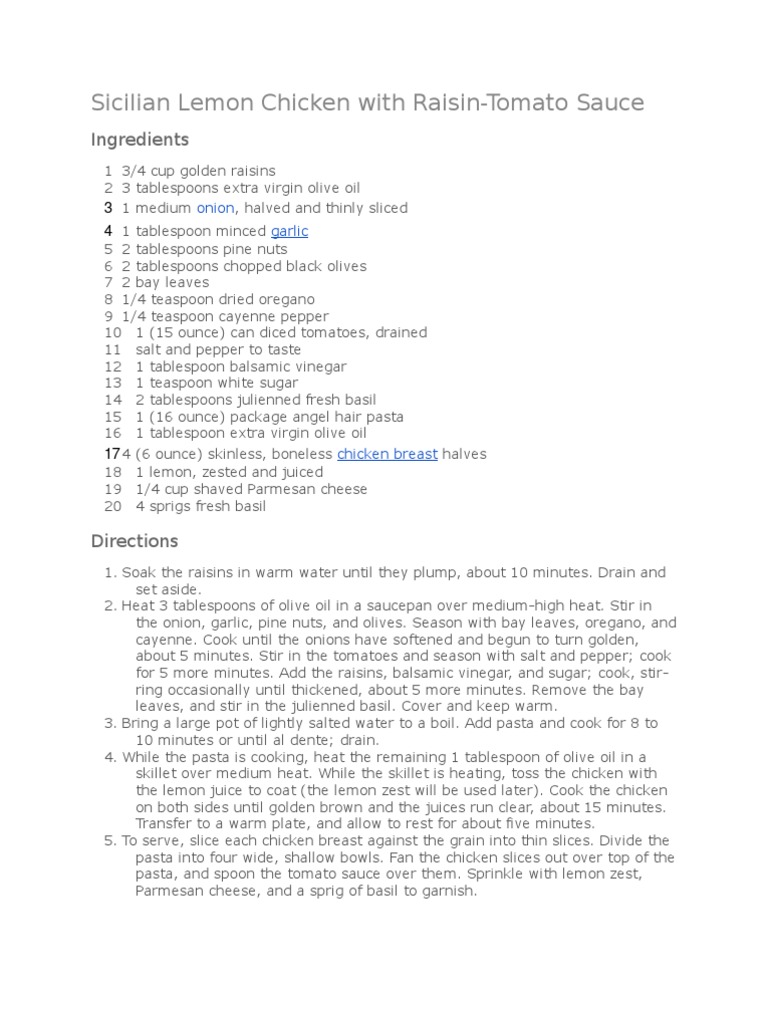 Sicilian Lemon Chicken with Raisin-Tomato Sauce

Ingredients

1 3/4 cup golden raisins
2 3 tablespoons extra virgin olive oil
3 1 medium onion, halved and thinly sliced
4 1 tablespoon minced garlic
5 2 tablespoons pine nuts
6 2 tablespoons chopped black olives
7 2 bay leaves
8 1/4 teaspoon dried oregano
9 1/4 teaspoon cayenne pepper
10 1 (15 ounce) can diced tomatoes, drained
11 salt and pepper to taste
12 1 tablespoon balsamic vinegar
13 1 teaspoon white sugar
14 2 tablespoons julienned fresh basil
15 1 (16 ounce) package angel hair pasta
16 1 tablespoon extra virgin olive oil
17 4 (6 ounce) skinless, boneless chicken breast halves
18 1 lemon, zested and juiced
19 1/4 cup shaved Parmesan cheese
20 4 sprigs fresh basil

Directions

1. Soak the raisins in warm water until they plump, about 10 minutes. Drain and set aside.
2. Heat 3 tablespoons of olive oil in a saucepan over medium-high heat. Stir in the onion, garlic, pine nuts, and olives. Season with bay leaves, oregano, and cayenne. Cook until the onions have softened and begun to turn golden, about 5 minutes. Stir in the tomatoes and season with salt and pepper; cook for 5 more minutes. Add the raisins, balsamic vinegar, and sugar; cook, stirring occasionally until thickened, about 5 more minutes. Remove the bay leaves, and stir in the julienned basil. Cover and keep warm.
3. Bring a large pot of lightly salted water to a boil. Add pasta and cook for 8 to 10 minutes or until al dente; drain.
4. While the pasta is cooking, heat the remaining 1 tablespoon of olive oil in a skillet over medium heat. While the skillet is heating, toss the chicken with the lemon juice to coat (the lemon zest will be used later). Cook the chicken on both sides until golden brown and the juices run clear, about 15 minutes. Transfer to a warm plate, and allow to rest for about five minutes.
5. To serve, slice each chicken breast against the grain into thin slices. Divide the pasta into four wide, shallow bowls. Fan the chicken slices out over top of the pasta, and spoon the tomato sauce over them. Sprinkle with lemon zest, Parmesan cheese, and a sprig of basil to garnish.